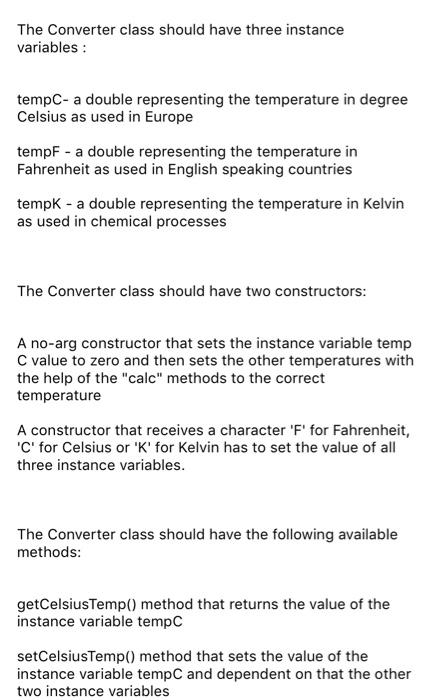 The Converter class should have three instance variables :

tempC- a double representing the temperature in degree Celsius as used in Europe

tempF - a double representing the temperature in Fahrenheit as used in English speaking countries

tempK - a double representing the temperature in Kelvin as used in chemical processes

The Converter class should have two constructors:

A no-arg constructor that sets the instance variable temp C value to zero and then sets the other temperatures with the help of the "calc" methods to the correct temperature

A constructor that receives a character 'F' for Fahrenheit, 'C' for Celsius or 'K' for Kelvin has to set the value of all three instance variables.

The Converter class should have the following available methods:

getCelsiusTemp() method that returns the value of the instance variable tempC

setCelsiusTemp() method that sets the value of the instance variable tempC and dependent on that the other two instance variables